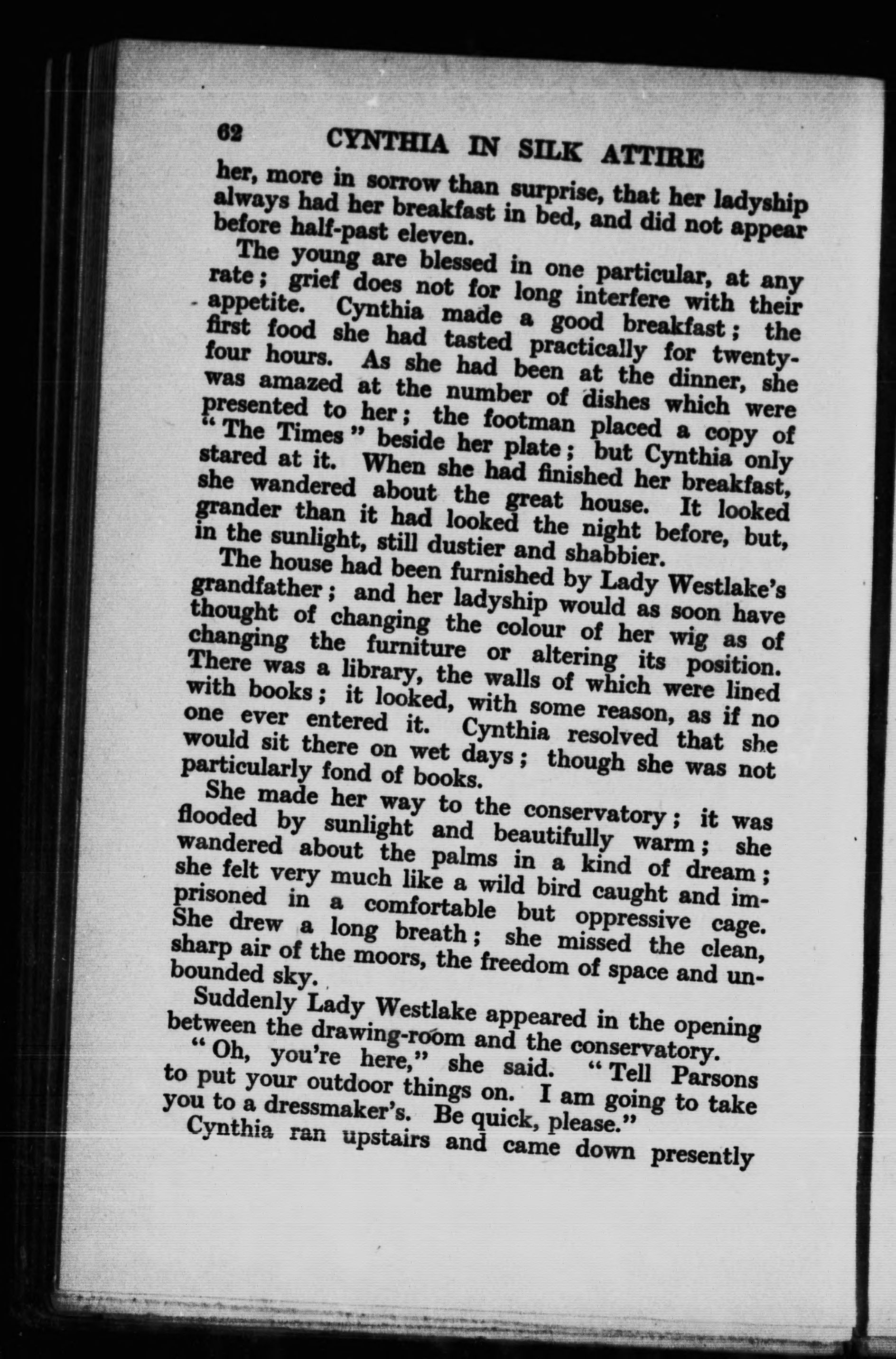 62 CYNTHIA IN SILK ATTIRE

her, more in sorrow than surprise, that her ladyship always had her breakfast in bed, and did not appear before half-past eleven.

The young are blessed in one particular, at any rate; grief does not for long interfere with their appetite. Cynthia made a good breakfast; the first food she had tasted practically for twenty-four hours. As she had been at the dinner, she was amazed at the number of dishes which were presented to her; the footman placed a copy of "The Times" beside her plate; but Cynthia only stared at it. When she had finished her breakfast, she wandered about the great house. It looked grander than it had looked the night before, but, in the sunlight, still dustier and shabbier.

The house had been furnished by Lady Westlake's grandfather; and her ladyship would as soon have thought of changing the colour of her wig as of changing the furniture or altering its position. There was a library, the walls of which were lined with books; it looked, with some reason, as if no one ever entered it. Cynthia resolved that she would sit there on wet days; though she was not particularly fond of books.

She made her way to the conservatory; it was flooded by sunlight and beautifully warm; she wandered about the palms in a kind of dream; she felt very much like a wild bird caught and imprisoned in a comfortable but oppressive cage. She drew a long breath; she missed the clean, sharp air of the moors, the freedom of space and unbounded sky.

Suddenly Lady Westlake appeared in the opening between the drawing-room and the conservatory.

"Oh, you're here," she said. "Tell Parsons to put your outdoor things on. I am going to take you to a dressmaker's. Be quick, please."

Cynthia ran upstairs and came down presently